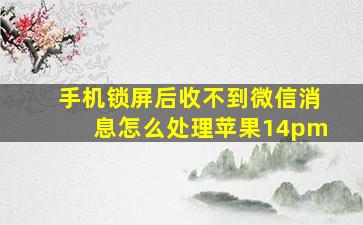 手机锁屏后收不到微信消息怎么处理苹果14pm